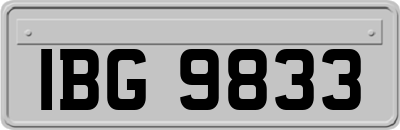 IBG 9833